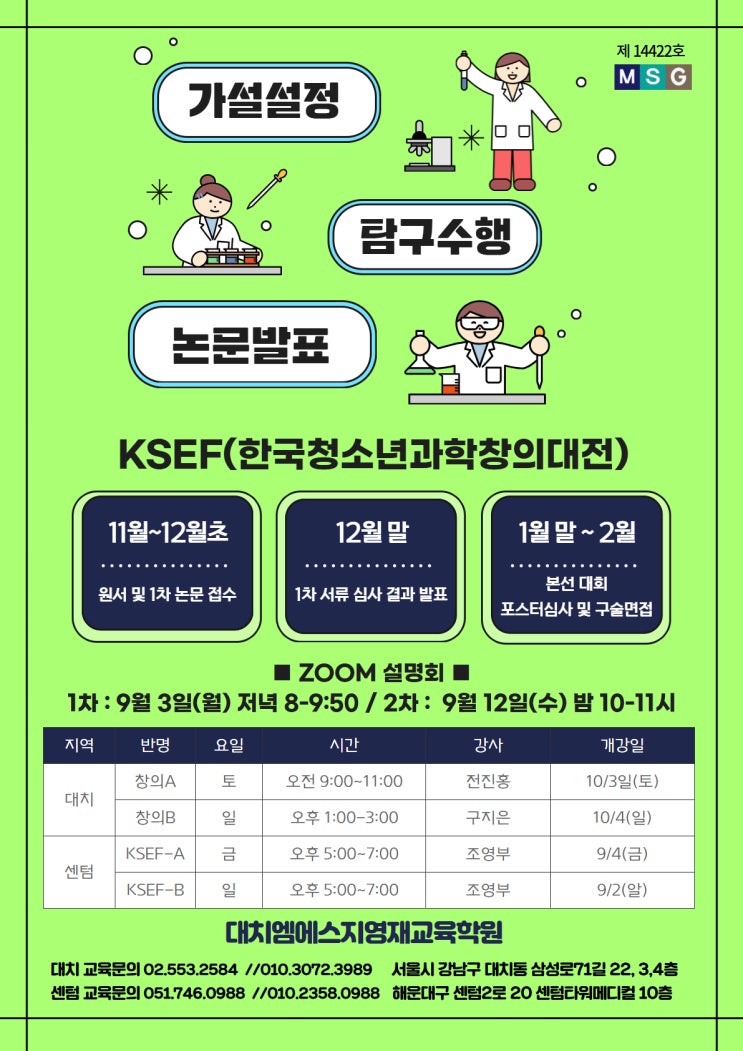 제 14422호
MSG

가설설정

탐구수행

논문발표

KSEF(한국청소년과학창의대전)

11월~12월초
원서 및 1차 논문 접수

12월 말
1차 서류 심사 결과 발표

1월 말 ~ 2월
본선 대회
포스터심사 및 구술면접

■ ZOOM 설명회 ■
1차 : 9월 3일(월) 저녁 8-9:50 / 2차 : 9월 12일(수) 밤 10-11시

| 지역 | 반명 | 요일 | 시간 | 강사 | 개강일 |
|---|---|---|---|---|---|
| 대치 | 창의A | 토 | 오전 9:00~11:00 | 전진홍 | 10/3일(토) |
|  | 창의B | 일 | 오후 1:00~3:00 | 구지은 | 10/4(일) |
| 센텀 | KSEF-A | 금 | 오후 5:00~7:00 | 조영부 | 9/4(금) |
|  | KSEF-B | 일 | 오후 5:00~7:00 | 조영부 | 9/2(알) |

대치엠에스지영재교육학원

대치 교육문의 02.553.2584 //010.3072.3989 서울시 강남구 대치동 삼성로71길 22, 3,4층
센텀 교육문의 051.746.0988 //010.2358.0988 해운대구 센텀2로 20 센텀타워메디컬 10층